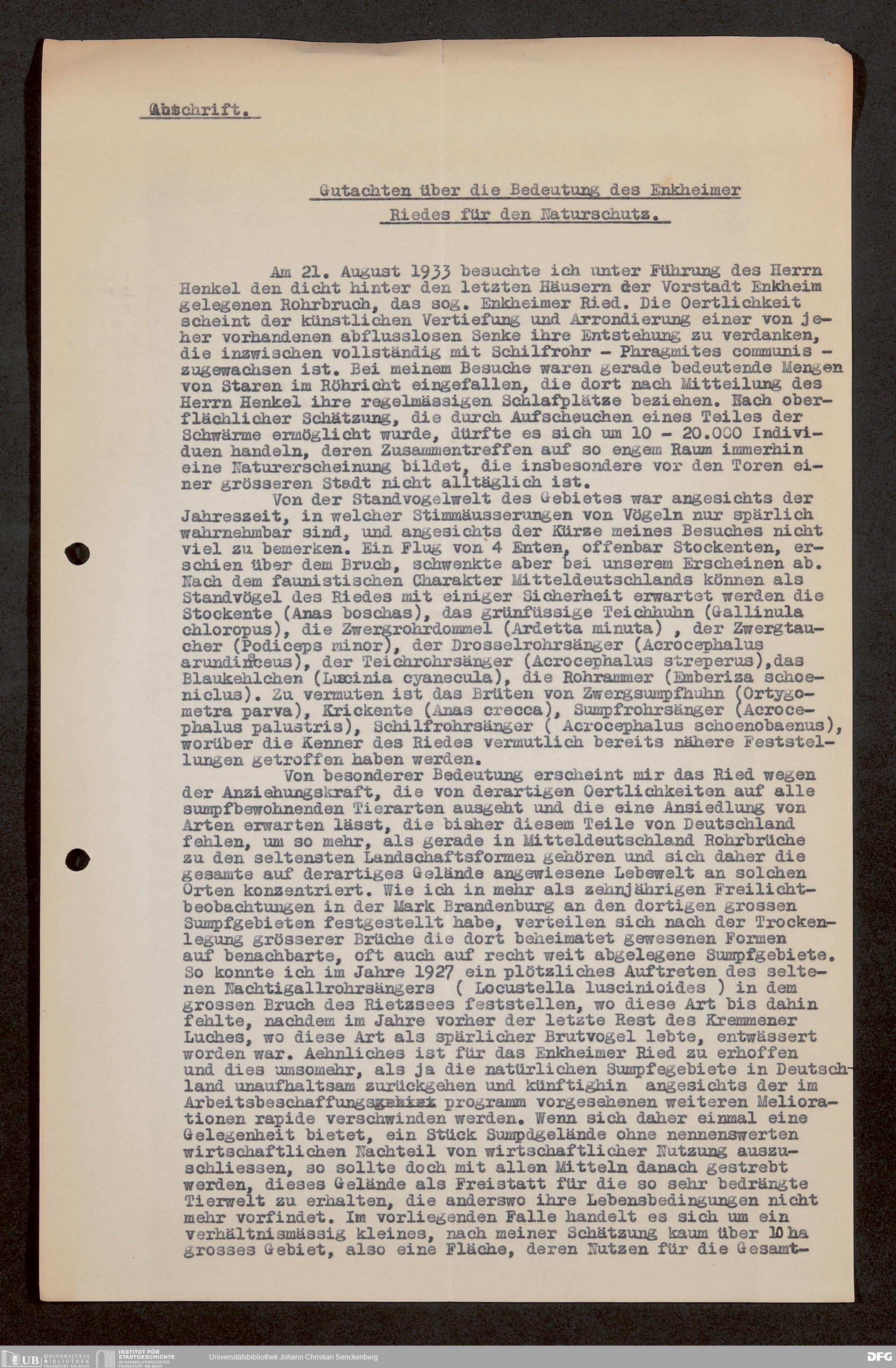 Abschrift.

Gutachten über die Bedeutung des Enkheimer Riedes für den Naturschutz.

Am 21. August 1933 besuchte ich unter Führung des Herrn Henkel den dicht hinter den letzten Häusern der Vorstadt Enkheim gelegenen Rohrbruch, das sog. Enkheimer Ried. Die Oertlichkeit scheint der künstlichen Vertiefung und Arrondierung einer von jeher vorhandenen abflusslosen Senke ihre Entstehung zu verdanken, die inzwischen vollständig mit Schilfrohr - Phragmites communis - zugewachsen ist. Bei meinem Besuche waren gerade bedeutende Mengen von Staren im Röhricht eingefallen, die dort nach Mitteilung des Herrn Henkel ihre regelmässigen Schlafplätze beziehen. Nach oberflächlicher Schätzung, die durch Aufscheuchen eines Teiles der Schwärme ermöglicht wurde, dürfte es sich um 10 - 20.000 Individuen handeln, deren Zusammentreffen auf so engem Raum immerhin eine Naturerscheinung bildet, die insbesondere vor den Toren einer grösseren Stadt nicht alltäglich ist.
Von der Standvogelwelt des Gebietes war angesichts der Jahreszeit, in welcher Stimmäusserungen von Vögeln nur spärlich wahrnehmbar sind, und angesichts der Kürze meines Besuches nicht viel zu bemerken. Ein Flug von 4 Enten, offenbar Stockenten, erschien über dem Bruch, schwenkte aber bei unserem Erscheinen ab. Nach dem faunistischen Charakter Mitteldeutschlands können als Standvögel des Riedes mit einiger Sicherheit erwartet werden die Stockente (Anas boschas), das grünfüssige Teichhuhn (Gallinula chloropus), die Zwergrohrdommel (Ardetta minuta) , der Zwergtaucher (Podiceps minor), der Drosselrohrsänger (Acrocephalus arundinaceus), der Teichrohrsänger (Acrocephalus streperus),das Blaukehlchen (Luscinia cyanecula), die Rohrammer (Emberiza schoeniclus). Zu vermuten ist das Brüten von Zwergsumpfhuhn (Ortygometra parva), Krickente (Anas crecca), Sumpfrohrsänger (Acrocephalus palustris), Schilfrohrsänger ( Acrocephalus schoenobaenus), worüber die Kenner des Riedes vermutlich bereits nähere Feststellungen getroffen haben werden.
Von besonderer Bedeutung erscheint mir das Ried wegen der Anziehungskraft, die von derartigen Oertlichkeiten auf alle sumpfbewohnenden Tierarten ausgeht und die eine Ansiedlung von Arten erwarten lässt, die bisher diesem Teile von Deutschland fehlen, um so mehr, als gerade in Mitteldeutschland Rohrbrüche zu den seltensten Landschaftsformen gehören und sich daher die gesamte auf derartiges Gelände angewiesene Lebewelt an solchen Orten konzentriert. Wie ich in mehr als zehnjährigen Freilichtbeobachtungen in der Mark Brandenburg an den dortigen grossen Sumpfgebieten festgestellt habe, verteilen sich nach der Trockenlegung grösserer Brüche die dort beheimatet gewesenen Formen auf benachbarte, oft auch auf recht weit abgelegene Sumpfgebiete. So konnte ich im Jahre 1927 ein plötzliches Auftreten des seltenen Nachtigallrohrsängers ( Locustella luscinioides ) in dem grossen Bruch des Rietzsees feststellen, wo diese Art bis dahin fehlte, nachdem im Jahre vorher der letzte Rest des Kremmener Luches, wo diese Art als spärlicher Brutvogel lebte, entwässert worden war. Aehnliches ist für das Enkheimer Ried zu erhoffen und dies umsomehr, als ja die natürlichen Sumpfegebiete in Deutschland unaufhaltsam zurückgehen und künftighin angesichts der im Arbeitsbeschaffungsgebiet programm vorgesehenen weiteren Meliorationen rapide verschwinden werden. Wenn sich daher einmal eine Gelegenheit bietet, ein Stück Sumpdgelände ohne nennenswerten wirtschaftlichen Nachteil von wirtschaftlicher Nutzung auszuschliessen, so sollte doch mit allen Mitteln danach gestrebt werden, dieses Gelände als Freistatt für die so sehr bedrängte Tierwelt zu erhalten, die anderswo ihre Lebensbedingungen nicht mehr vorfindet. Im vorliegenden Falle handelt es sich um ein verhältnismässig kleines, nach meiner Schätzung kaum über 10 ha grosses Gebiet, also eine Fläche, deren Nutzen für die Gesamt-

UB UNIVERSITÄTS BIBLIOTHEK FRANKFURT AM MAIN INSTITUT FÜR STADTGESCHICHTE IM KARMELITERKLOSTER FRANKFURT AM MAIN Universitätsbibliothek Johann Christian Senckenberg DFG